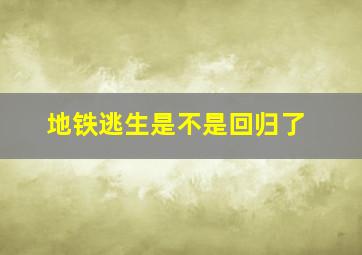 地铁逃生是不是回归了